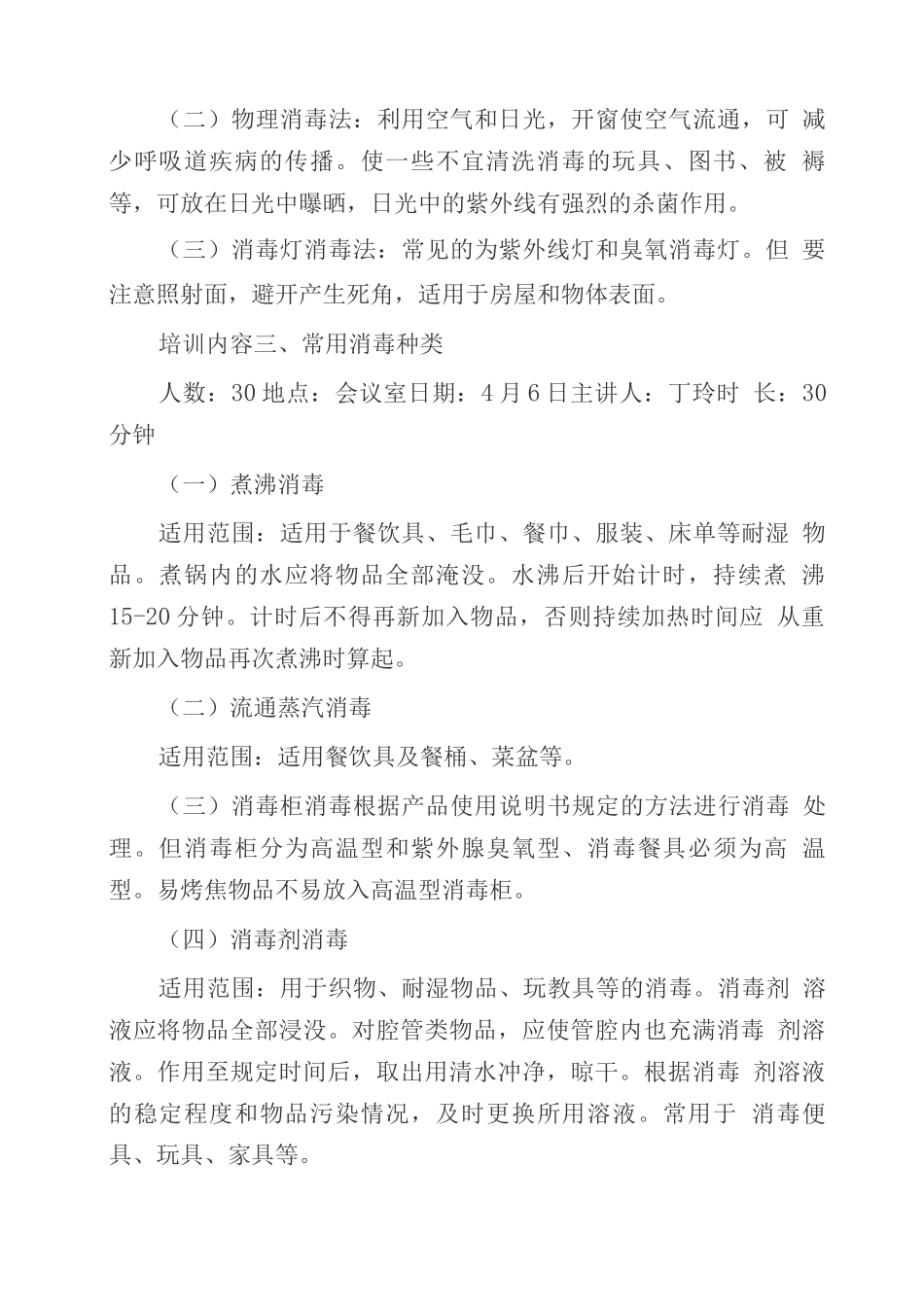 （二）物理消毒法：利用空气和日光，开窗使空气流通，可 减少呼吸道疾病的传播。使一些不宜清洗消毒的玩具、图书、被 褥等，可放在日光中曝晒，日光中的紫外线有强烈的杀菌作用。

（三）消毒灯消毒法：常见的为紫外线灯和臭氧消毒灯。但 要注意照射面，避开产生死角，适用于房屋和物体表面。

培训内容三、常用消毒种类

人数：30 地点：会议室日期：4 月 6 日主讲人：丁玲时 长：30 分钟

（一）煮沸消毒

适用范围：适用于餐饮具、毛巾、餐巾、服装、床单等耐湿 物品。煮锅内的水应将物品全部淹没。水沸后开始计时，持续煮 沸 15-20 分钟。计时后不得再新加入物品，否则持续加热时间应 从重新加入物品再次煮沸时算起。

（二）流通蒸汽消毒

适用范围：适用餐饮具及餐桶、菜盆等。

（三）消毒柜消毒根据产品使用说明书规定的方法进行消毒 处理。但消毒柜分为高温型和紫外腺臭氧型、消毒餐具必须为高 温型。易烤焦物品不易放入高温型消毒柜。

（四）消毒剂消毒

适用范围：用于织物、耐湿物品、玩教具等的消毒。消毒剂 溶液应将物品全部浸没。对腔管类物品，应使管腔内也充满消毒 剂溶液。作用至规定时间后，取出用清水冲净，晾干。根据消毒 剂溶液的稳定程度和物品污染情况，及时更换所用溶液。常用于 消毒便具、玩具、家具等。